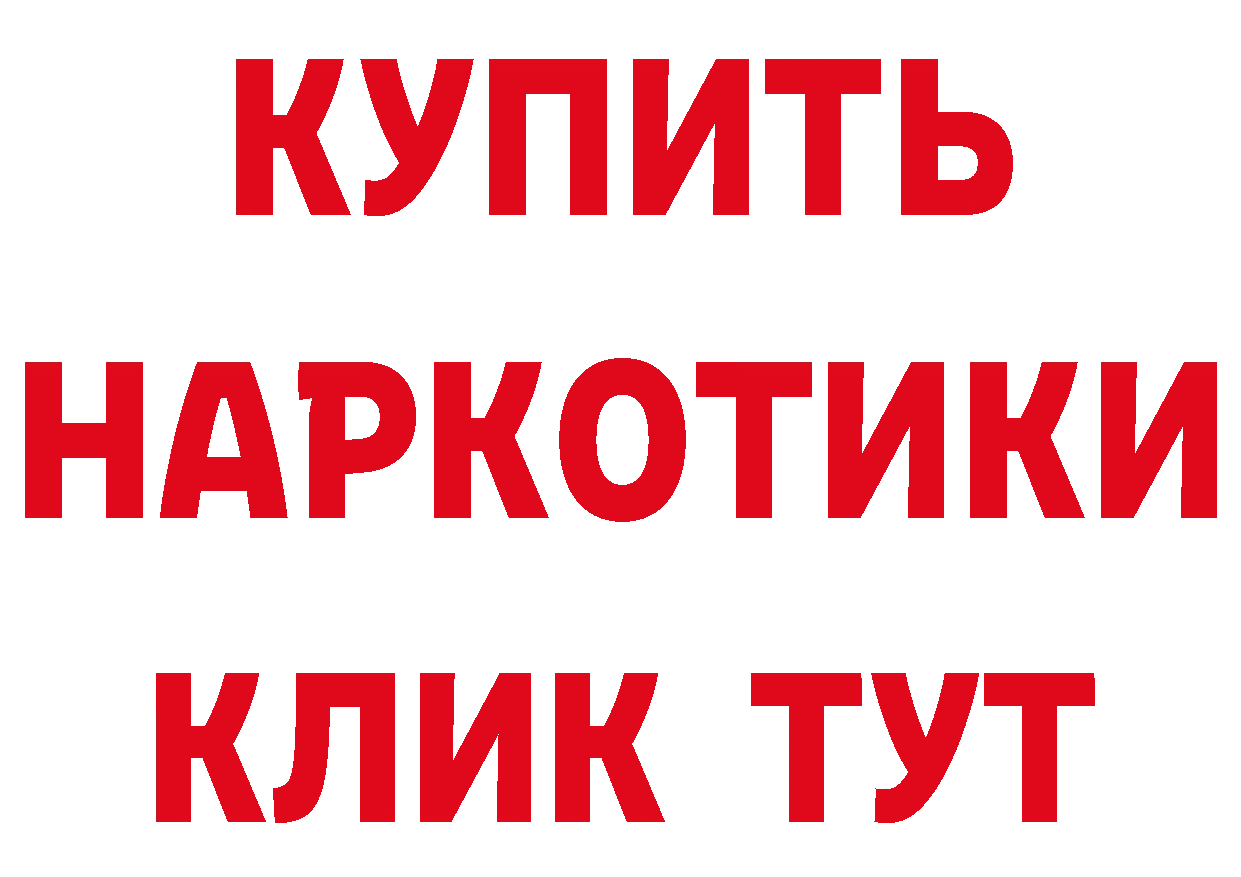 КУПИТЬ НАРКОТИКИ КЛИК ТУТ